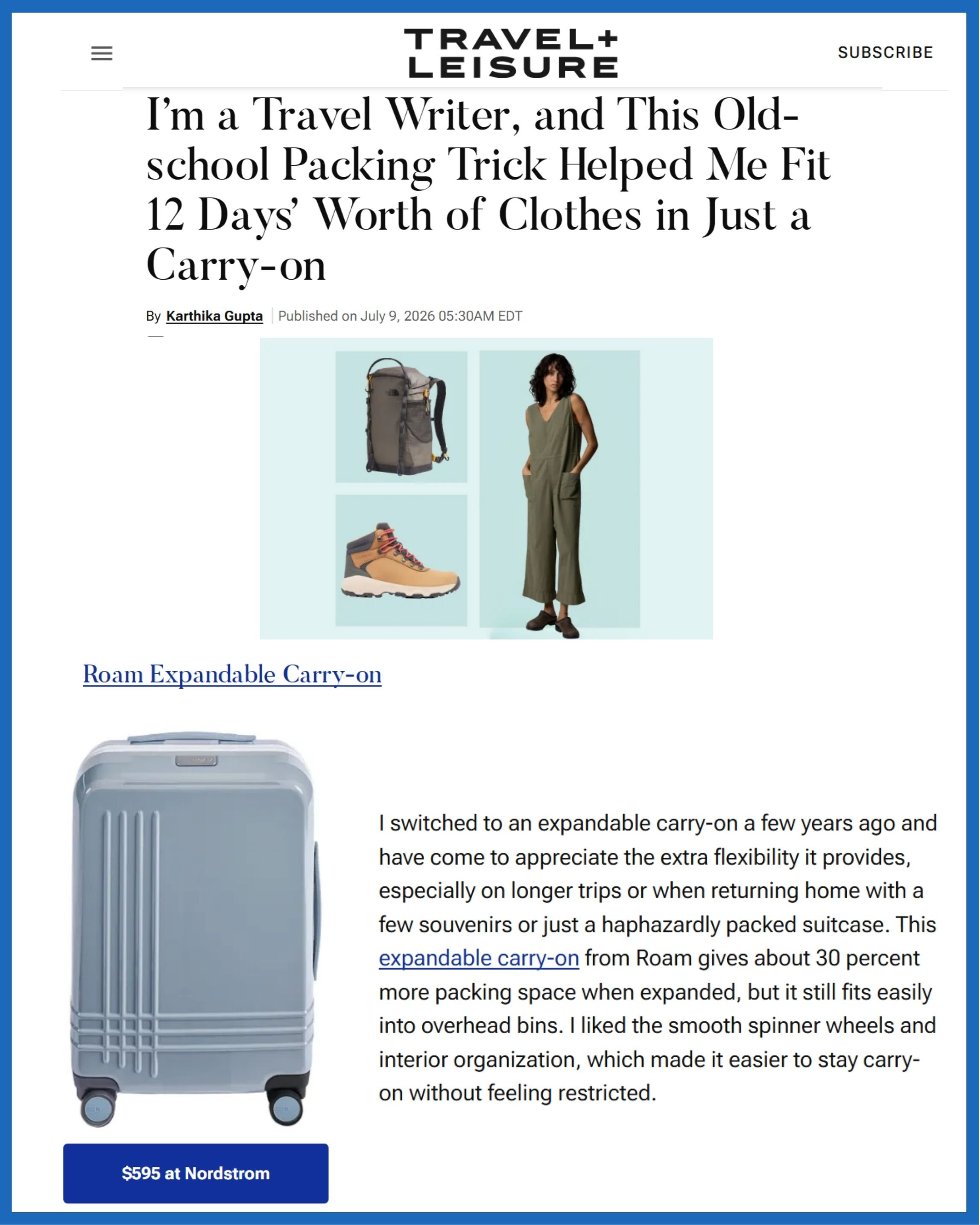 TRAVEL+ LEISURE

SUBSCRIBE

I'm a Travel Writer, and This Old-school Packing Trick Helped Me Fit 12 Days' Worth of Clothes in Just a Carry-on

By Karthika Gupta | Published on July 9, 2026 05:30AM EDT

Roam Expandable Carry-on

I switched to an expandable carry-on a few years ago and have come to appreciate the extra flexibility it provides, especially on longer trips or when returning home with a few souvenirs or just a haphazardly packed suitcase. This expandable carry-on from Roam gives about 30 percent more packing space when expanded, but it still fits easily into overhead bins. I liked the smooth spinner wheels and interior organization, which made it easier to stay carry-on without feeling restricted.

$595 at Nordstrom